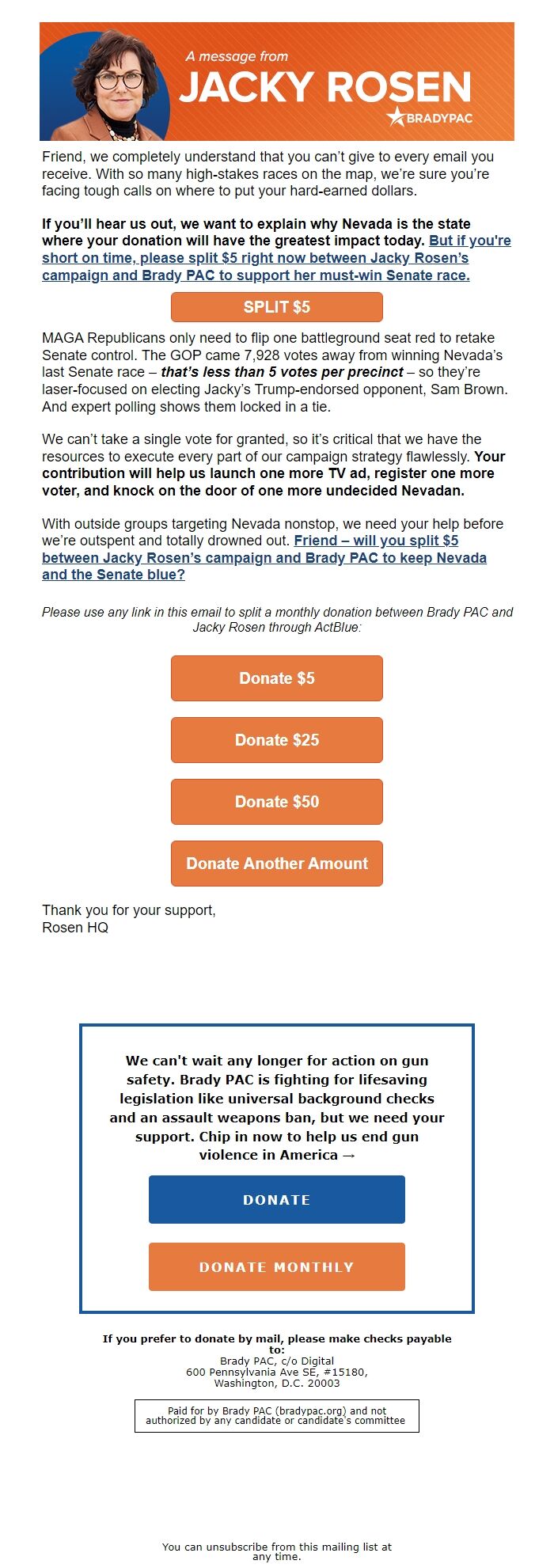 A message from
JACKY ROSEN
BRADYPAC

Friend, we completely understand that you can't give to every email you receive. With so many high-stakes races on the map, we're sure you're facing tough calls on where to put your hard-earned dollars.

If you'll hear us out, we want to explain why Nevada is the state where your donation will have the greatest impact today. But if you're short on time, please split $5 right now between Jacky Rosen's campaign and Brady PAC to support her must-win Senate race.

SPLIT $5

MAGA Republicans only need to flip one battleground seat red to retake Senate control. The GOP came 7,928 votes away from winning Nevada's last Senate race – that's less than 5 votes per precinct – so they're laser-focused on electing Jacky's Trump-endorsed opponent, Sam Brown. And expert polling shows them locked in a tie.

We can't take a single vote for granted, so it's critical that we have the resources to execute every part of our campaign strategy flawlessly. Your contribution will help us launch one more TV ad, register one more voter, and knock on the door of one more undecided Nevadan.

With outside groups targeting Nevada nonstop, we need your help before we're outspent and totally drowned out. Friend – will you split $5 between Jacky Rosen's campaign and Brady PAC to keep Nevada and the Senate blue?

Please use any link in this email to split a monthly donation between Brady PAC and Jacky Rosen through ActBlue:

Donate $5

Donate $25

Donate $50

Donate Another Amount

Thank you for your support,
Rosen HQ

We can't wait any longer for action on gun safety. Brady PAC is fighting for lifesaving legislation like universal background checks and an assault weapons ban, but we need your support. Chip in now to help us end gun violence in America →

DONATE

DONATE MONTHLY

If you prefer to donate by mail, please make checks payable to:
Brady PAC, c/o Digital
600 Pennsylvania Ave SE, #15180,
Washington, D.C. 20003

Paid for by Brady PAC (bradypac.org) and not authorized by any candidate or candidate's committee

You can unsubscribe from this mailing list at any time.